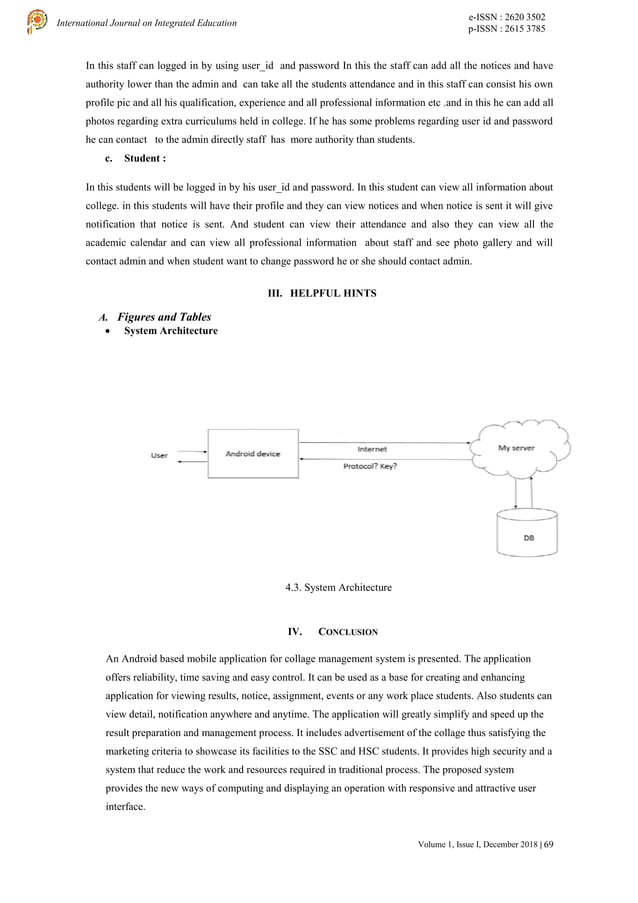 International Journal on Integrated Education

e-ISSN : 2620 3502
p-ISSN : 2615 3785

In this staff can logged in by using user_id and password In this the staff can add all the notices and have authority lower than the admin and can take all the students attendance and in this staff can consist his own profile pic and all his qualification, experience and all professional information etc .and in this he can add all photos regarding extra curriculums held in college. If he has some problems regarding user id and password he can contact to the admin directly staff has more authority than students.

c. Student :

In this students will be logged in by his user_id and password. In this student can view all information about college. in this students will have their profile and they can view notices and when notice is sent it will give notification that notice is sent. And student can view their attendance and also they can view all the academic calendar and can view all professional information about staff and see photo gallery and will contact admin and when student want to change password he or she should contact admin.

III. HELPFUL HINTS

A. Figures and Tables

• System Architecture

User

Android device

Internet

Protocol? Key?

My server

DB

4.3. System Architecture

IV. CONCLUSION

An Android based mobile application for collage management system is presented. The application offers reliability, time saving and easy control. It can be used as a base for creating and enhancing application for viewing results, notice, assignment, events or any work place students. Also students can view detail, notification anywhere and anytime. The application will greatly simplify and speed up the result preparation and management process. It includes advertisement of the collage thus satisfying the marketing criteria to showcase its facilities to the SSC and HSC students. It provides high security and a system that reduce the work and resources required in traditional process. The proposed system provides the new ways of computing and displaying an operation with responsive and attractive user interface.

Volume 1, Issue I, December 2018 | 69